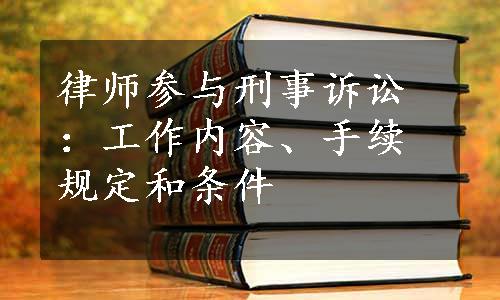 律师参与刑事诉讼：工作内容、手续规定和条件